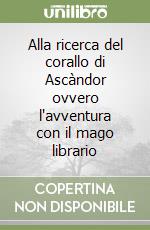 unilibro

Alla ricerca del corallo di Ascàndor ovvero l'avventura con il mago librario

COPERTINA NON DISPONIBILE